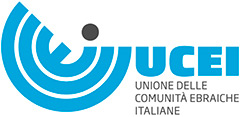 UCEI

UNIONE DELLE COMUNITÀ EBRAICHE ITALIANE